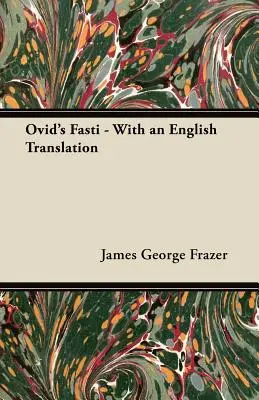 Ovid's Fasti - With an English Translation

James George Frazer